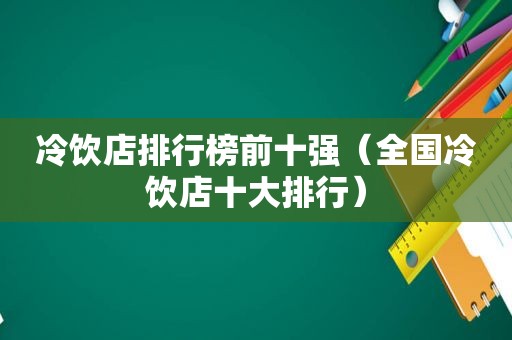 冷饮店排行榜前十强（全国冷饮店十大排行）